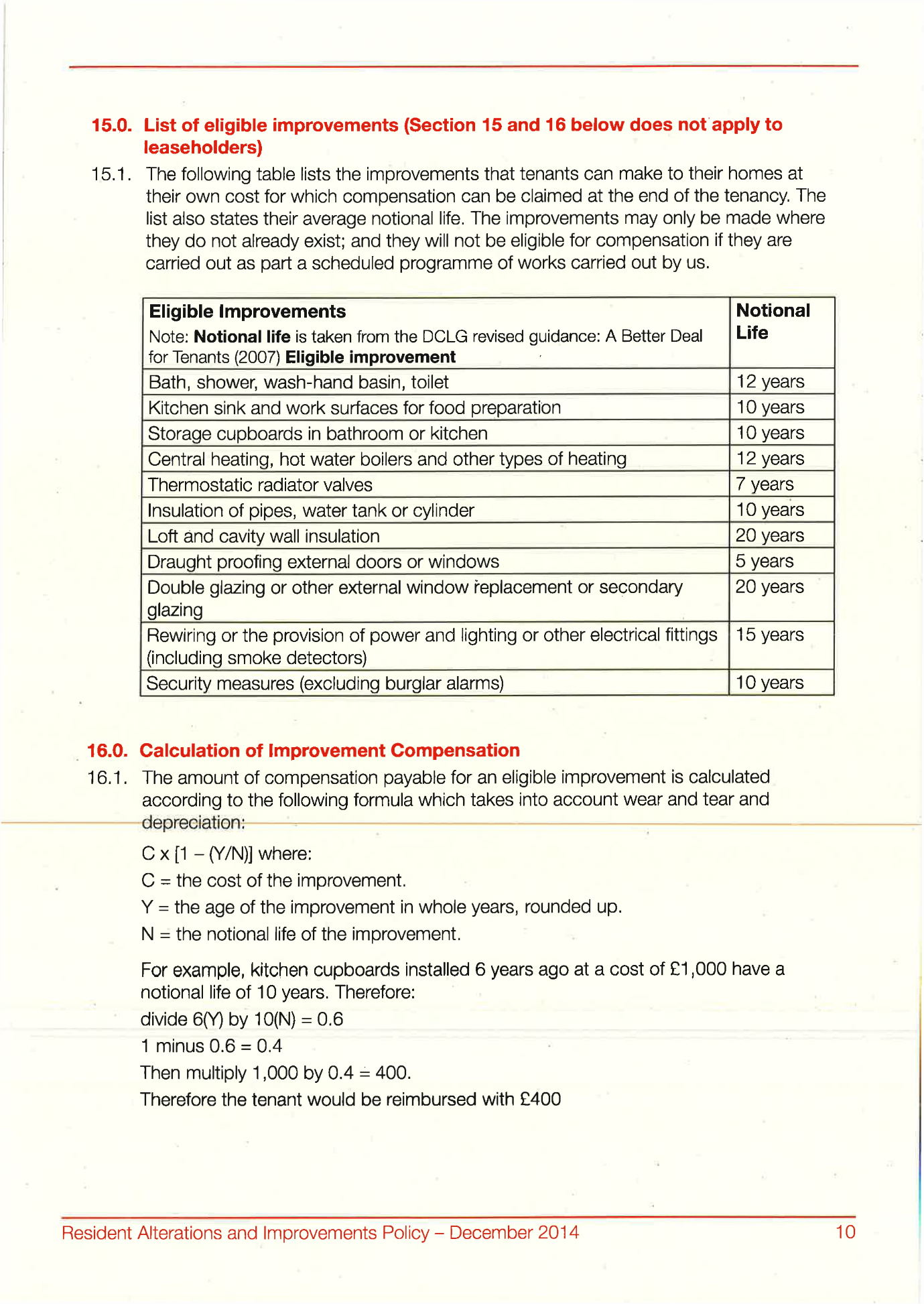 15.0. List of eligible improvements (Section 15 and 16 below does not apply to leaseholders)

15.1. The following table lists the improvements that tenants can make to their homes at their own cost for which compensation can be claimed at the end of the tenancy. The list also states their average notional life. The improvements may only be made where they do not already exist; and they will not be eligible for compensation if they are carried out as part a scheduled programme of works carried out by us.

| Eligible Improvements Note: Notional life is taken from the DCLG revised guidance: A Better Deal for Tenants (2007) Eligible improvement | Notional Life |
|---|---|
| Bath, shower, wash-hand basin, toilet | 12 years |
| Kitchen sink and work surfaces for food preparation | 10 years |
| Storage cupboards in bathroom or kitchen | 10 years |
| Central heating, hot water boilers and other types of heating | 12 years |
| Thermostatic radiator valves | 7 years |
| Insulation of pipes, water tank or cylinder | 10 years |
| Loft and cavity wall insulation | 20 years |
| Draught proofing external doors or windows | 5 years |
| Double glazing or other external window replacement or secondary glazing | 20 years |
| Rewiring or the provision of power and lighting or other electrical fittings (including smoke detectors) | 15 years |
| Security measures (excluding burglar alarms) | 10 years |

16.0. Calculation of Improvement Compensation

16.1. The amount of compensation payable for an eligible improvement is calculated according to the following formula which takes into account wear and tear and depreciation:

C x [1 – (Y/N)] where:

C = the cost of the improvement.

Y = the age of the improvement in whole years, rounded up.

N = the notional life of the improvement.

For example, kitchen cupboards installed 6 years ago at a cost of £1,000 have a notional life of 10 years. Therefore:

divide 6(Y) by 10(N) = 0.6

1 minus 0.6 = 0.4

Then multiply 1,000 by 0.4 = 400.

Therefore the tenant would be reimbursed with £400

Resident Alterations and Improvements Policy – December 2014 10